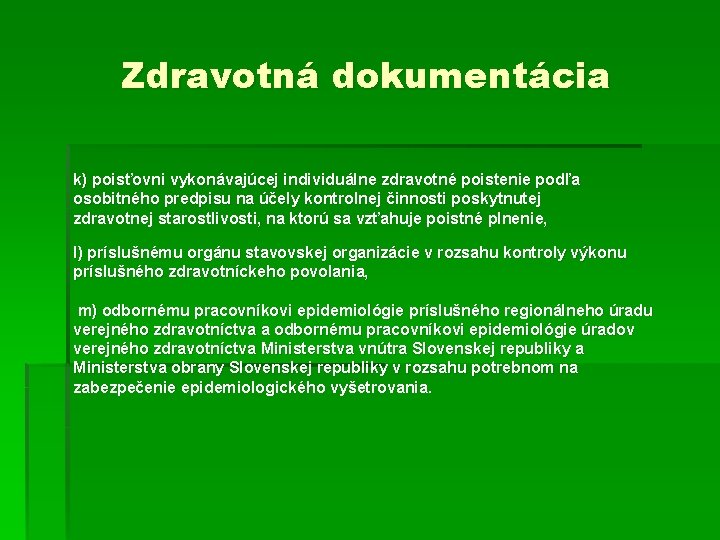 Zdravotná dokumentácia

k) poisťovni vykonávajúcej individuálne zdravotné poistenie podľa osobitného predpisu na účely kontrolnej činnosti poskytnutej zdravotnej starostlivosti, na ktorú sa vzťahuje poistné plnenie,

l) príslušnému orgánu stavovskej organizácie v rozsahu kontroly výkonu príslušného zdravotníckeho povolania,

m) odbornému pracovníkovi epidemiológie príslušného regionálneho úradu verejného zdravotníctva a odbornému pracovníkovi epidemiológie úradov verejného zdravotníctva Ministerstva vnútra Slovenskej republiky a Ministerstva obrany Slovenskej republiky v rozsahu potrebnom na zabezpečenie epidemiologického vyšetrovania.